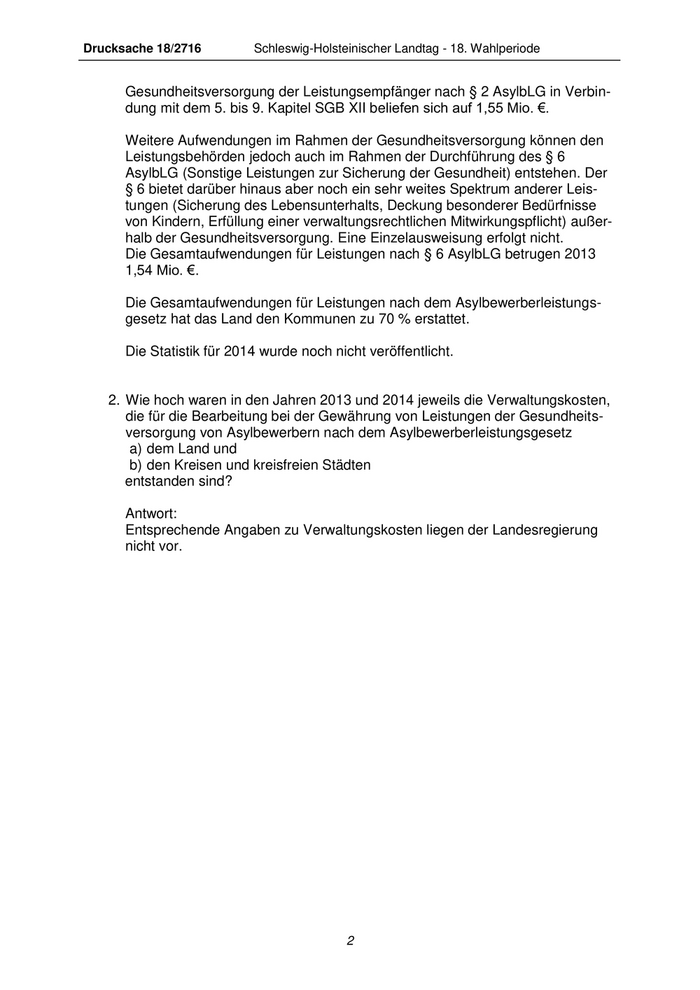 Drucksache 18/2716 Schleswig-Holsteinischer Landtag - 18. Wahlperiode

Gesundheitsversorgung der Leistungsempfänger nach § 2 AsylbLG in Verbindung mit dem 5. bis 9. Kapitel SGB XII beliefen sich auf 1,55 Mio. €.

Weitere Aufwendungen im Rahmen der Gesundheitsversorgung können den Leistungsbehörden jedoch auch im Rahmen der Durchführung des § 6 AsylbLG (Sonstige Leistungen zur Sicherung der Gesundheit) entstehen. Der § 6 bietet darüber hinaus aber noch ein sehr weites Spektrum anderer Leistungen (Sicherung des Lebensunterhalts, Deckung besonderer Bedürfnisse von Kindern, Erfüllung einer verwaltungsrechtlichen Mitwirkungspflicht) außerhalb der Gesundheitsversorgung. Eine Einzelausweisung erfolgt nicht.
Die Gesamtaufwendungen für Leistungen nach § 6 AsylbLG betrugen 2013 1,54 Mio. €.

Die Gesamtaufwendungen für Leistungen nach dem Asylbewerberleistungsgesetz hat das Land den Kommunen zu 70 % erstattet.

Die Statistik für 2014 wurde noch nicht veröffentlicht.

2. Wie hoch waren in den Jahren 2013 und 2014 jeweils die Verwaltungskosten, die für die Bearbeitung bei der Gewährung von Leistungen der Gesundheitsversorgung von Asylbewerbern nach dem Asylbewerberleistungsgesetz
a) dem Land und
b) den Kreisen und kreisfreien Städten
entstanden sind?

Antwort:
Entsprechende Angaben zu Verwaltungskosten liegen der Landesregierung nicht vor.

2